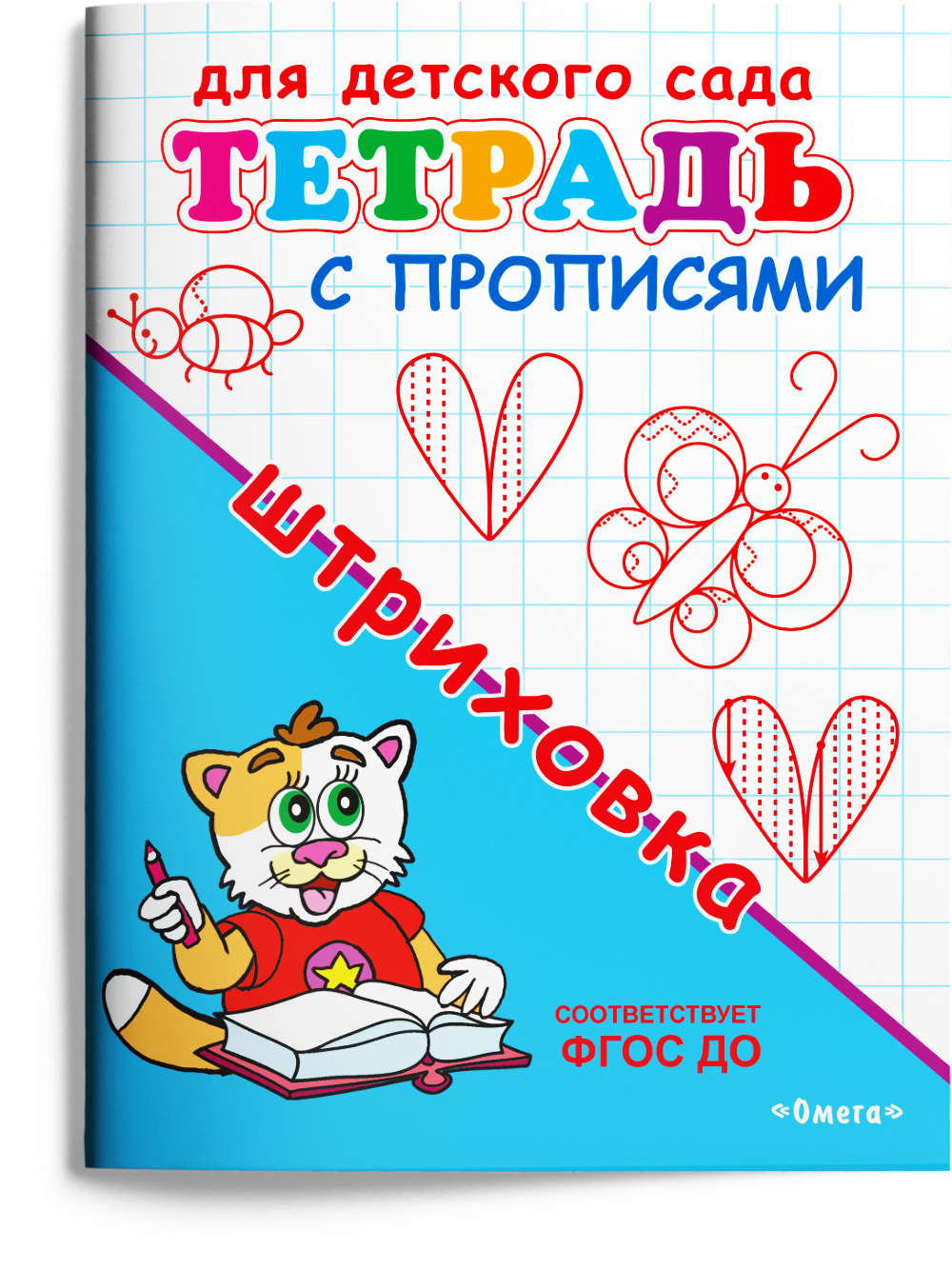 для детского сада
ТЕТРАДЬ
С ПРОПИСЯМИ

штриховка

СООТВЕТСТВУЕТ
ФГОС ДО

«Омега»